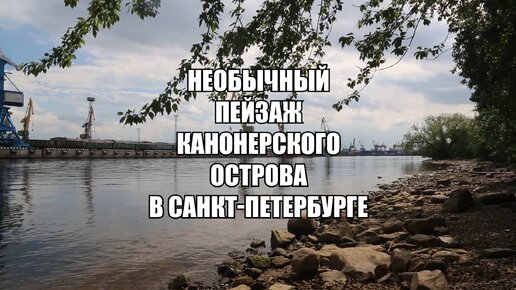 НЕОБЫЧНЫЙ ПЕЙЗАЖ КАНОНЕРСКОГО ОСТРОВА В САНКТ-ПЕТЕРБУРГЕ